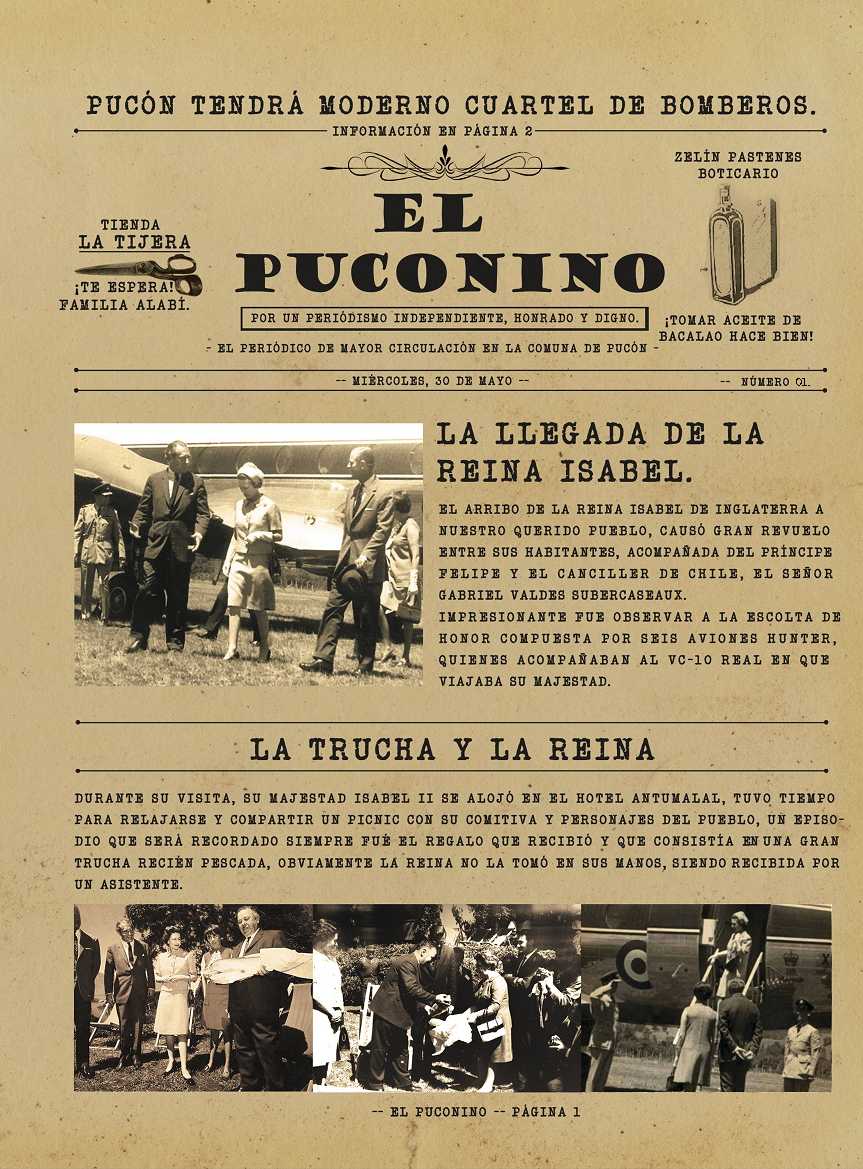 PUCÓN TENDRÁ MODERNO CUARTEL DE BOMBEROS.

INFORMACIÓN EN PÁGINA 2

TIENDA
LA TIJERA
¡TE ESPERA!
FAMILIA ALABÍ.

EL
PUCONINO

POR UN PERIÓDISMO INDEPENDIENTE, HONRADO Y DIGNO.

- EL PERIÓDICO DE MAYOR CIRCULACIÓN EN LA COMUNA DE PUCÓN -

ZELÍN PASTENES
BOTICARIO

¡TOMAR ACEITE DE
BACALAO HACE BIEN!

-- MIÉRCOLES, 30 DE MAYO --

-- NÚMERO 01.

LA LLEGADA DE LA REINA ISABEL.

EL ARRIBO DE LA REINA ISABEL DE INGLATERRA A NUESTRO QUERIDO PUEBLO, CAUSÓ GRAN REVUELO ENTRE SUS HABITANTES, ACOMPAÑADA DEL PRÍNCIPE FELIPE Y EL CANCILLER DE CHILE, EL SEÑOR GABRIEL VALDES SUBERCASEAUX.
IMPRESIONANTE FUE OBSERVAR A LA ESCOLTA DE HONOR COMPUESTA POR SEIS AVIONES HUNTER, QUIENES ACOMPAÑABAN AL VC-10 REAL EN QUE VIAJABA SU MAJESTAD.

LA TRUCHA Y LA REINA

DURANTE SU VISITA, SU MAJESTAD ISABEL II SE ALOJÓ EN EL HOTEL ANTUMALAL, TUVO TIEMPO PARA RELAJARSE Y COMPARTIR UN PICNIC CON SU COMITIVA Y PERSONAJES DEL PUEBLO, UN EPISODIO QUE SERÁ RECORDADO SIEMPRE FUÉ EL REGALO QUE RECIBIÓ Y QUE CONSISTÍA EN UNA GRAN TRUCHA RECIÉN PESCADA, OBVIAMENTE LA REINA NO LA TOMÓ EN SUS MANOS, SIENDO RECIBIDA POR UN ASISTENTE.

-- EL PUCONINO -- PÁGINA 1